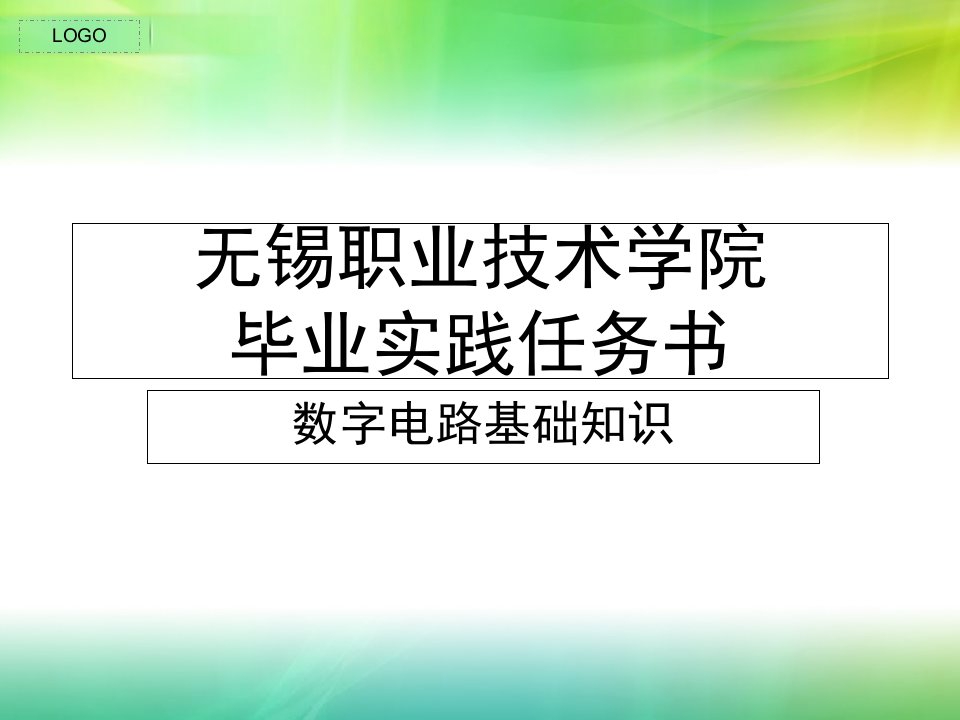 LOGO

无锡职业技术学院
毕业实践任务书

数字电路基础知识